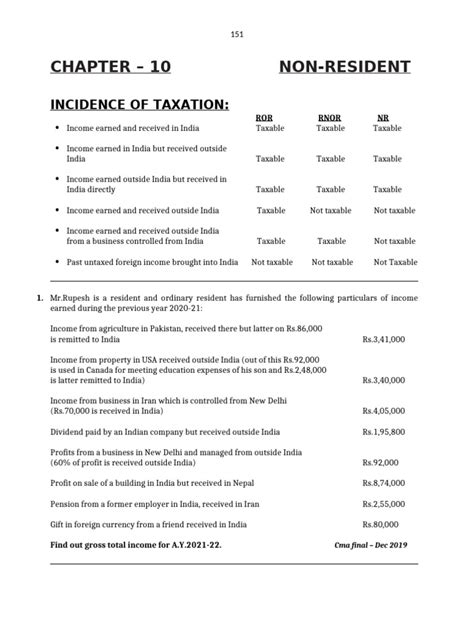 151

CHAPTER – 10 NON-RESIDENT

INCIDENCE OF TAXATION:

| | ROR | RNOR | NR |
|---|---|---|---|
| • Income earned and received in India | Taxable | Taxable | Taxable |
| • Income earned in India but received outside India | Taxable | Taxable | Taxable |
| • Income earned outside India but received in India directly | Taxable | Taxable | Taxable |
| • Income earned and received outside India | Taxable | Not taxable | Not taxable |
| • Income earned and received outside India from a business controlled from India | Taxable | Taxable | Not taxable |
| • Past untaxed foreign income brought into India | Not taxable | Not taxable | Not Taxable |

1. Mr.Rupesh is a resident and ordinary resident has furnished the following particulars of income earned during the previous year 2020-21:

| | |
|---|---|
| Income from agriculture in Pakistan, received there but latter on Rs.86,000 is remitted to India | Rs.3,41,000 |
| Income from property in USA received outside India (out of this Rs.92,000 is used in Canada for meeting education expenses of his son and Rs.2,48,000 is latter remitted to India) | Rs.3,40,000 |
| Income from business in Iran which is controlled from New Delhi (Rs.70,000 is received in India) | Rs.4,05,000 |
| Dividend paid by an Indian company but received outside India | Rs.1,95,800 |
| Profits from a business in New Delhi and managed from outside India (60% of profit is received outside India) | Rs.92,000 |
| Profit on sale of a building in India but received in Nepal | Rs.8,74,000 |
| Pension from a former employer in India, received in Iran | Rs.2,55,000 |
| Gift in foreign currency from a friend received in India | Rs.80,000 |

Find out gross total income for A.Y.2021-22. Cma final – Dec 2019